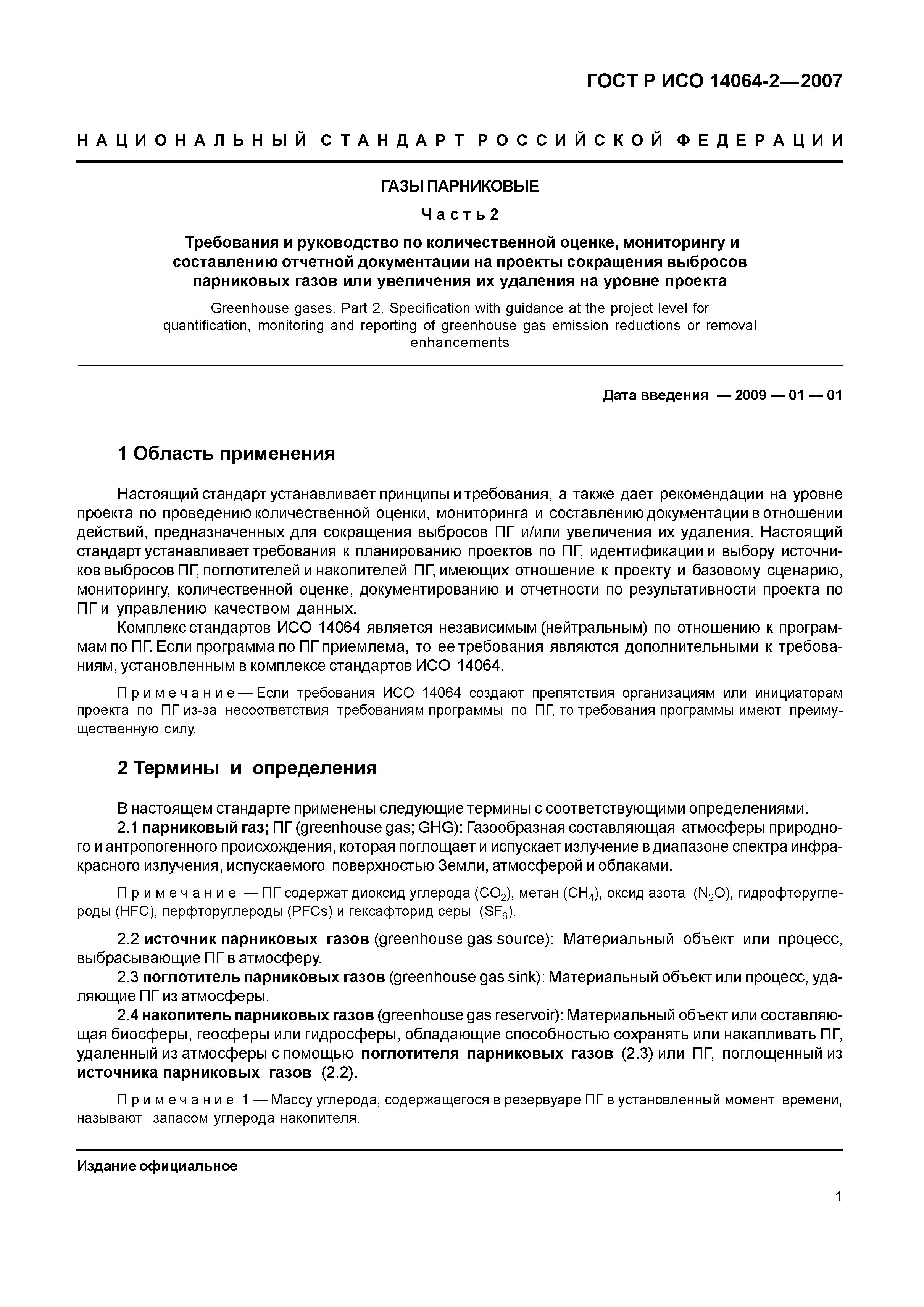 ГОСТ Р ИСО 14064-2—2007

НАЦИОНАЛЬНЫЙ СТАНДАРТ РОССИЙСКОЙ ФЕДЕРАЦИИ

ГАЗЫ ПАРНИКОВЫЕ

Часть 2

Требования и руководство по количественной оценке, мониторингу и составлению отчетной документации на проекты сокращения выбросов парниковых газов или увеличения их удаления на уровне проекта

Greenhouse gases. Part 2. Specification with guidance at the project level for quantification, monitoring and reporting of greenhouse gas emission reductions or removal enhancements

Дата введения — 2009 — 01 — 01

1 Область применения

Настоящий стандарт устанавливает принципы и требования, а также дает рекомендации на уровне проекта по проведению количественной оценки, мониторинга и составлению документации в отношении действий, предназначенных для сокращения выбросов ПГ и/или увеличения их удаления. Настоящий стандарт устанавливает требования к планированию проектов по ПГ, идентификации и выбору источников выбросов ПГ, поглотителей и накопителей ПГ, имеющих отношение к проекту и базовому сценарию, мониторингу, количественной оценке, документированию и отчетности по результативности проекта по ПГ и управлению качеством данных.

Комплекс стандартов ИСО 14064 является независимым (нейтральным) по отношению к программам по ПГ. Если программа по ПГ приемлема, то ее требования являются дополнительными к требованиям, установленным в комплексе стандартов ИСО 14064.

Примечание — Если требования ИСО 14064 создают препятствия организациям или инициаторам проекта по ПГ из-за несоответствия требованиям программы по ПГ, то требования программы имеют преимущественную силу.

2 Термины и определения

В настоящем стандарте применены следующие термины с соответствующими определениями.

2.1 парниковый газ; ПГ (greenhouse gas; GHG): Газообразная составляющая атмосферы природного и антропогенного происхождения, которая поглощает и испускает излучение в диапазоне спектра инфракрасного излучения, испускаемого поверхностью Земли, атмосферой и облаками.

Примечание — ПГ содержат диоксид углерода ($CO_2$), метан ($CH_4$), оксид азота ($N_2O$), гидрофторуглероды (HFC), перфторуглероды (PFCs) и гексафторид серы ($SF_6$).

2.2 источник парниковых газов (greenhouse gas source): Материальный объект или процесс, выбрасывающие ПГ в атмосферу.

2.3 поглотитель парниковых газов (greenhouse gas sink): Материальный объект или процесс, удаляющие ПГ из атмосферы.

2.4 накопитель парниковых газов (greenhouse gas reservoir): Материальный объект или составляющая биосферы, геосферы или гидросферы, обладающие способностью сохранять или накапливать ПГ, удаленный из атмосферы с помощью поглотителя парниковых газов (2.3) или ПГ, поглощенный из источника парниковых газов (2.2).

Примечание 1 — Массу углерода, содержащегося в резервуаре ПГ в установленный момент времени, называют запасом углерода накопителя.

Издание официальное

1